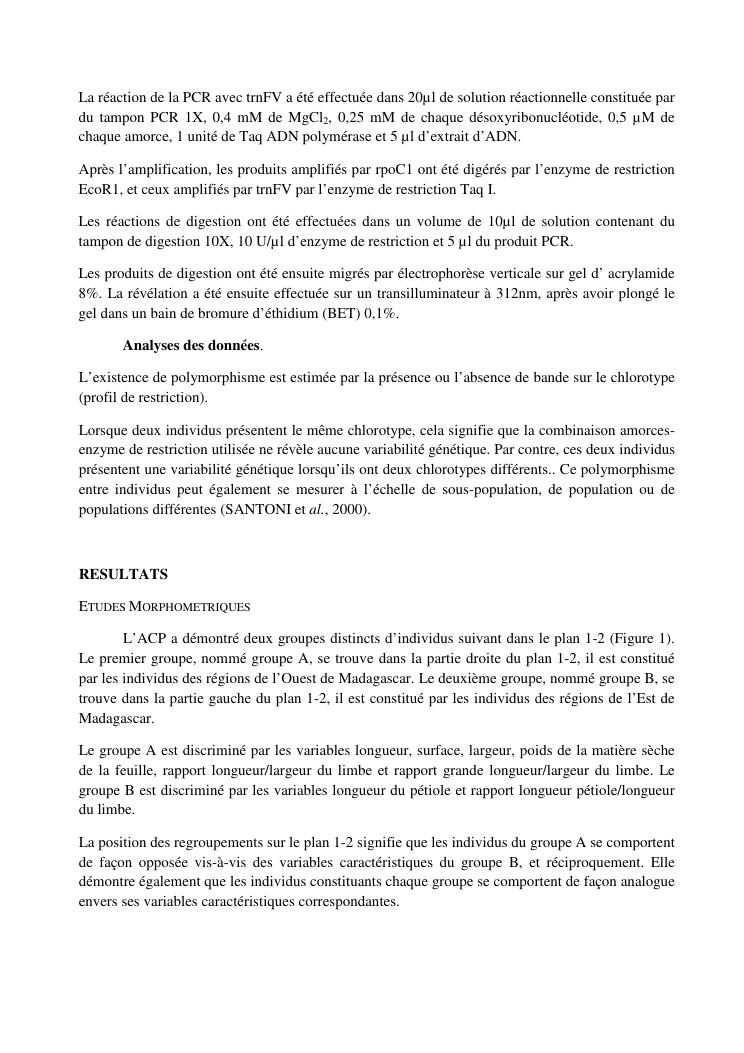 La réaction de la PCR avec trnFV a été effectuée dans 20µl de solution réactionnelle constituée par du tampon PCR 1X, 0,4 mM de $MgCl_2$, 0,25 mM de chaque désoxyribonucléotide, 0,5 µM de chaque amorce, 1 unité de Taq ADN polymérase et 5 µl d'extrait d'ADN.

Après l'amplification, les produits amplifiés par rpoC1 ont été digérés par l'enzyme de restriction EcoR1, et ceux amplifiés par trnFV par l'enzyme de restriction Taq I.

Les réactions de digestion ont été effectuées dans un volume de 10µl de solution contenant du tampon de digestion 10X, 10 U/µl d'enzyme de restriction et 5 µl du produit PCR.

Les produits de digestion ont été ensuite migrés par électrophorèse verticale sur gel d' acrylamide 8%. La révélation a été ensuite effectuée sur un transilluminateur à 312nm, après avoir plongé le gel dans un bain de bromure d'éthidium (BET) 0,1%.

Analyses des données.

L'existence de polymorphisme est estimée par la présence ou l'absence de bande sur le chlorotype (profil de restriction).

Lorsque deux individus présentent le même chlorotype, cela signifie que la combinaison amorces-enzyme de restriction utilisée ne révèle aucune variabilité génétique. Par contre, ces deux individus présentent une variabilité génétique lorsqu'ils ont deux chlorotypes différents.. Ce polymorphisme entre individus peut également se mesurer à l'échelle de sous-population, de population ou de populations différentes (SANTONI et al., 2000).

RESULTATS

ETUDES MORPHOMETRIQUES

L'ACP a démontré deux groupes distincts d'individus suivant dans le plan 1-2 (Figure 1). Le premier groupe, nommé groupe A, se trouve dans la partie droite du plan 1-2, il est constitué par les individus des régions de l'Ouest de Madagascar. Le deuxième groupe, nommé groupe B, se trouve dans la partie gauche du plan 1-2, il est constitué par les individus des régions de l'Est de Madagascar.

Le groupe A est discriminé par les variables longueur, surface, largeur, poids de la matière sèche de la feuille, rapport longueur/largeur du limbe et rapport grande longueur/largeur du limbe. Le groupe B est discriminé par les variables longueur du pétiole et rapport longueur pétiole/longueur du limbe.

La position des regroupements sur le plan 1-2 signifie que les individus du groupe A se comportent de façon opposée vis-à-vis des variables caractéristiques du groupe B, et réciproquement. Elle démontre également que les individus constituants chaque groupe se comportent de façon analogue envers ses variables caractéristiques correspondantes.